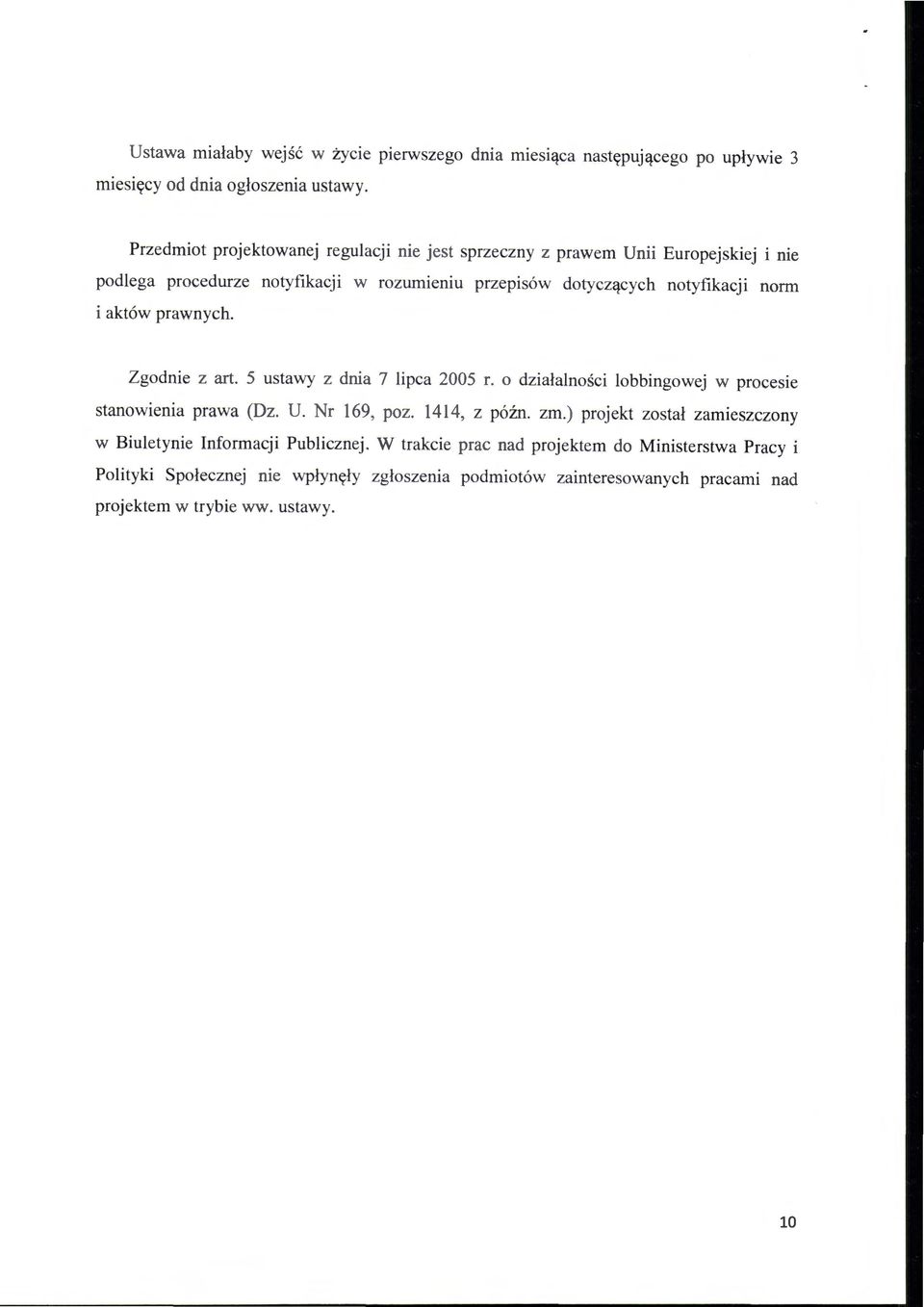 Ustawa miałaby wejść w życie pierwszego dnia miesiąca następującego po upływie 3 miesięcy od dnia ogłoszenia ustawy.

Przedmiot projektowanej regulacji nie jest sprzeczny z prawem Unii Europejskiej i nie podlega procedurze notyfikacji w rozumieniu przepisów dotyczących notyfikacji norm i aktów prawnych.

Zgodnie z art. 5 ustawy z dnia 7 lipca 2005 r. o działalności lobbingowej w procesie stanowienia prawa (Dz. U. Nr 169, poz. 1414, z późn. zm.) projekt został zamieszczony w Biuletynie Informacji Publicznej. W trakcie prac nad projektem do Ministerstwa Pracy i Polityki Społecznej nie wpłynęły zgłoszenia podmiotów zainteresowanych pracami nad projektem w trybie ww. ustawy.

10